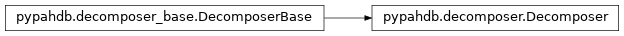 pypahdb.decomposer_base.DecomposerBase

pypahdb.decomposer.Decomposer